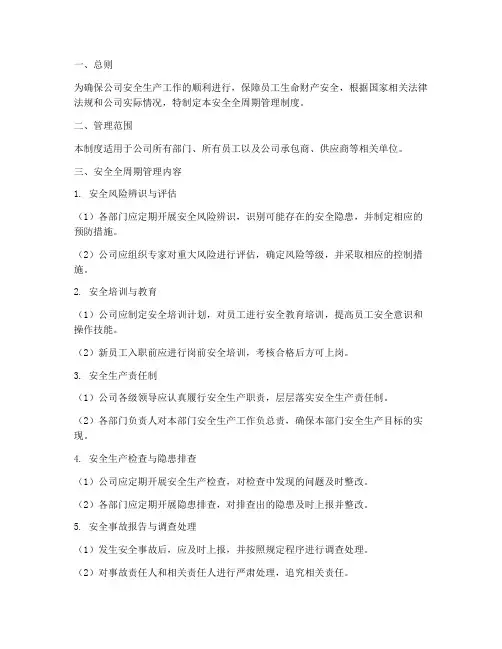 一、总则

为确保公司安全生产工作的顺利进行，保障员工生命财产安全，根据国家相关法律法规和公司实际情况，特制定本安全全周期管理制度。

二、管理范围

本制度适用于公司所有部门、所有员工以及公司承包商、供应商等相关单位。

三、安全全周期管理内容

1. 安全风险辨识与评估

（1）各部门应定期开展安全风险辨识，识别可能存在的安全隐患，并制定相应的预防措施。

（2）公司应组织专家对重大风险进行评估，确定风险等级，并采取相应的控制措施。

2. 安全培训与教育

（1）公司应制定安全培训计划，对员工进行安全教育培训，提高员工安全意识和操作技能。

（2）新员工入职前应进行岗前安全培训，考核合格后方可上岗。

3. 安全生产责任制

（1）公司各级领导应认真履行安全生产职责，层层落实安全生产责任制。

（2）各部门负责人对本部门安全生产工作负总责，确保本部门安全生产目标的实现。

4. 安全生产检查与隐患排查

（1）公司应定期开展安全生产检查，对检查中发现的问题及时整改。

（2）各部门应定期开展隐患排查，对排查出的隐患及时上报并整改。

5. 安全事故报告与调查处理

（1）发生安全事故后，应及时上报，并按照规定程序进行调查处理。

（2）对事故责任人和相关责任人进行严肃处理，追究相关责任。